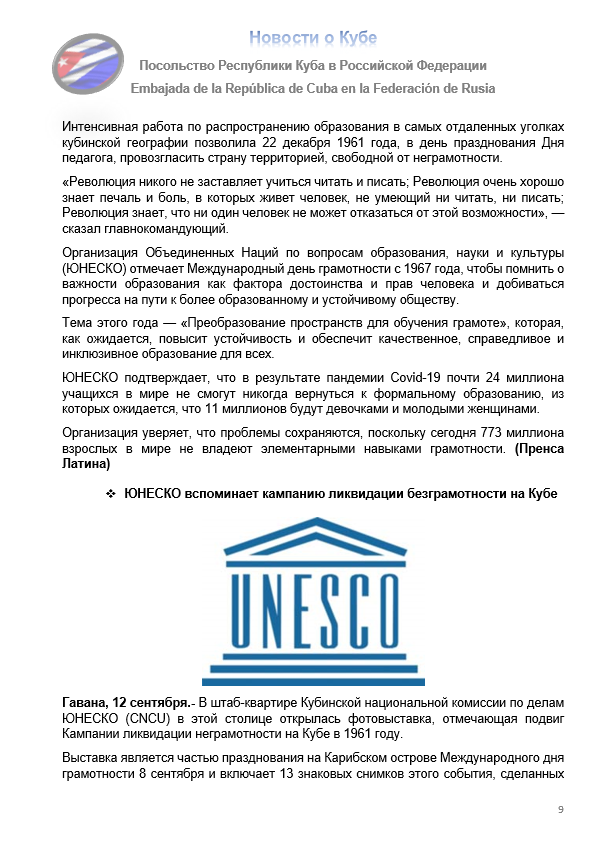 Новости о Кубе

Посольство Республики Куба в Российской Федерации

Embajada de la República de Cuba en la Federación de Rusia

Интенсивная работа по распространению образования в самых отдаленных уголках кубинской географии позволила 22 декабря 1961 года, в день празднования Дня педагога, провозгласить страну территорией, свободной от неграмотности.

«Революция никого не заставляет учиться читать и писать; Революция очень хорошо знает печаль и боль, в которых живет человек, не умеющий ни читать, ни писать; Революция знает, что ни один человек не может отказаться от этой возможности», — сказал главнокомандующий.

Организация Объединенных Наций по вопросам образования, науки и культуры (ЮНЕСКО) отмечает Международный день грамотности с 1967 года, чтобы помнить о важности образования как фактора достоинства и прав человека и добиваться прогресса на пути к более образованному и устойчивому обществу.

Тема этого года — «Преобразование пространств для обучения грамоте», которая, как ожидается, повысит устойчивость и обеспечит качественное, справедливое и инклюзивное образование для всех.

ЮНЕСКО подтверждает, что в результате пандемии Covid-19 почти 24 миллиона учащихся в мире не смогут никогда вернуться к формальному образованию, из которых ожидается, что 11 миллионов будут девочками и молодыми женщинами.

Организация уверяет, что проблемы сохраняются, поскольку сегодня 773 миллиона взрослых в мире не владеют элементарными навыками грамотности. (Пренса Латина)

❖ ЮНЕСКО вспоминает кампанию ликвидации безграмотности на Кубе

UNESCO

Гавана, 12 сентября.- В штаб-квартире Кубинской национальной комиссии по делам ЮНЕСКО (CNCU) в этой столице открылась фотовыставка, отмечающая подвиг Кампании ликвидации неграмотности на Кубе в 1961 году.

Выставка является частью празднования на Карибском острове Международного дня грамотности 8 сентября и включает 13 знаковых снимков этого события, сделанных

9